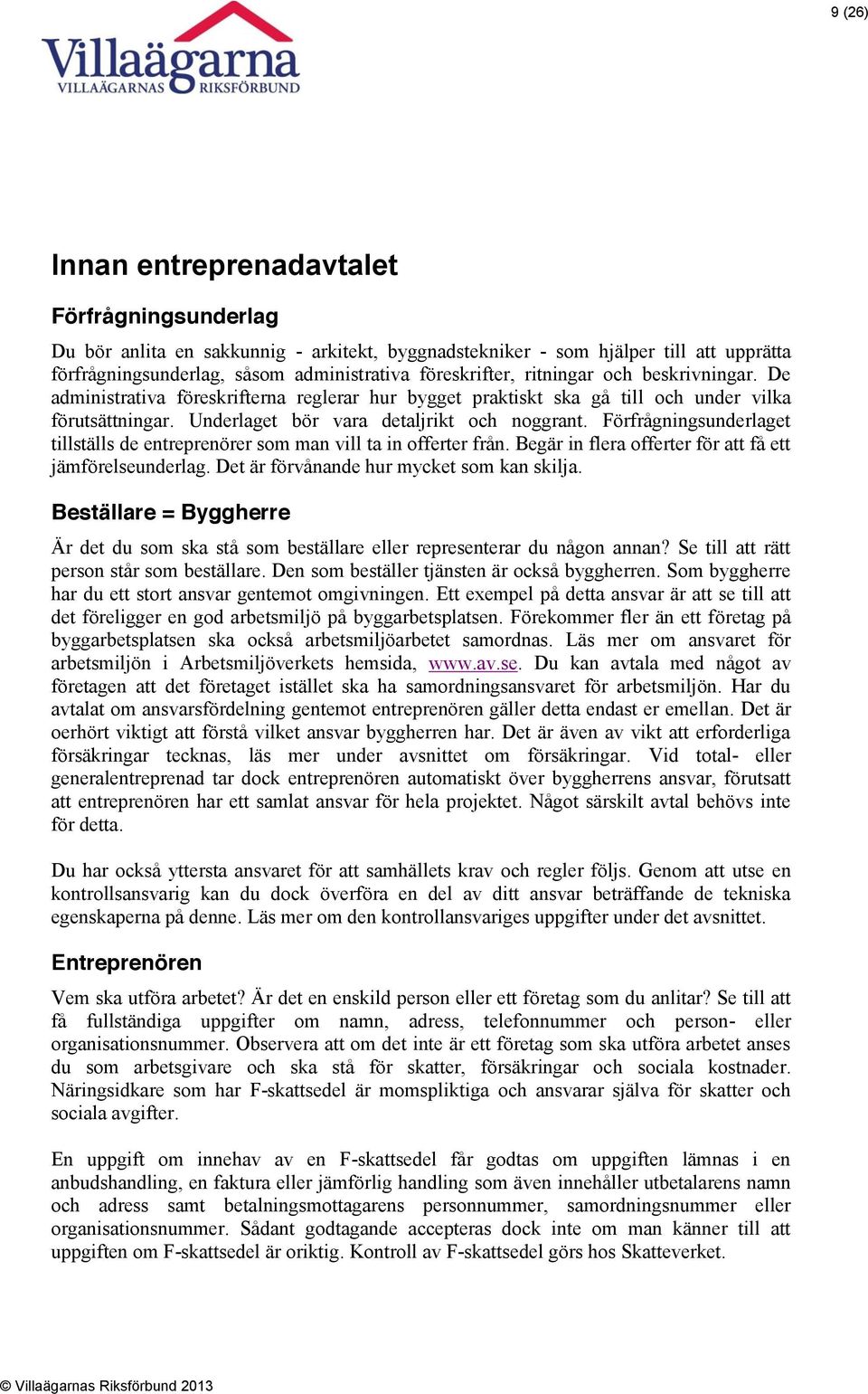 9 (26)

Villaägarna
VILLAÄGARNAS RIKSFÖRBUND

Innan entreprenadavtalet

Förfrågningsunderlag

Du bör anlita en sakkunnig - arkitekt, byggnadstekniker - som hjälper till att upprätta förfrågningsunderlag, såsom administrativa föreskrifter, ritningar och beskrivningar. De administrativa föreskrifterna reglerar hur bygget praktiskt ska gå till och under vilka förutsättningar. Underlaget bör vara detaljrikt och noggrant. Förfrågningsunderlaget tillställs de entreprenörer som man vill ta in offerter från. Begär in flera offerter för att få ett jämförelseunderlag. Det är förvånande hur mycket som kan skilja.

Beställare = Byggherre

Är det du som ska stå som beställare eller representerar du någon annan? Se till att rätt person står som beställare. Den som beställer tjänsten är också byggherren. Som byggherre har du ett stort ansvar gentemot omgivningen. Ett exempel på detta ansvar är att se till att det föreligger en god arbetsmiljö på byggarbetsplatsen. Förekommer fler än ett företag på byggarbetsplatsen ska också arbetsmiljöarbetet samordnas. Läs mer om ansvaret för arbetsmiljön i Arbetsmiljöverkets hemsida, www.av.se. Du kan avtala med något av företagen att det företaget istället ska ha samordningsansvaret för arbetsmiljön. Har du avtalat om ansvarsfördelning gentemot entreprenören gäller detta endast er emellan. Det är oerhört viktigt att förstå vilket ansvar byggherren har. Det är även av vikt att erforderliga försäkringar tecknas, läs mer under avsnittet om försäkringar. Vid total- eller generalentreprenad tar dock entreprenören automatiskt över byggherrens ansvar, förutsatt att entreprenören har ett samlat ansvar för hela projektet. Något särskilt avtal behövs inte för detta.

Du har också yttersta ansvaret för att samhällets krav och regler följs. Genom att utse en kontrollsansvarig kan du dock överföra en del av ditt ansvar beträffande de tekniska egenskaperna på denne. Läs mer om den kontrollansvariges uppgifter under det avsnittet.

Entreprenören

Vem ska utföra arbetet? Är det en enskild person eller ett företag som du anlitar? Se till att få fullständiga uppgifter om namn, adress, telefonnummer och person- eller organisationsnummer. Observera att om det inte är ett företag som ska utföra arbetet anses du som arbetsgivare och ska stå för skatter, försäkringar och sociala kostnader. Näringsidkare som har F-skattsedel är momspliktiga och ansvarar själva för skatter och sociala avgifter.

En uppgift om innehav av en F-skattsedel får godtas om uppgiften lämnas i en anbudshandling, en faktura eller jämförlig handling som även innehåller utbetalarens namn och adress samt betalningsmottagarens personnummer, samordningsnummer eller organisationsnummer. Sådant godtagande accepteras dock inte om man känner till att uppgiften om F-skattsedel är oriktig. Kontroll av F-skattsedel görs hos Skatteverket.

© Villaägarnas Riksförbund 2013